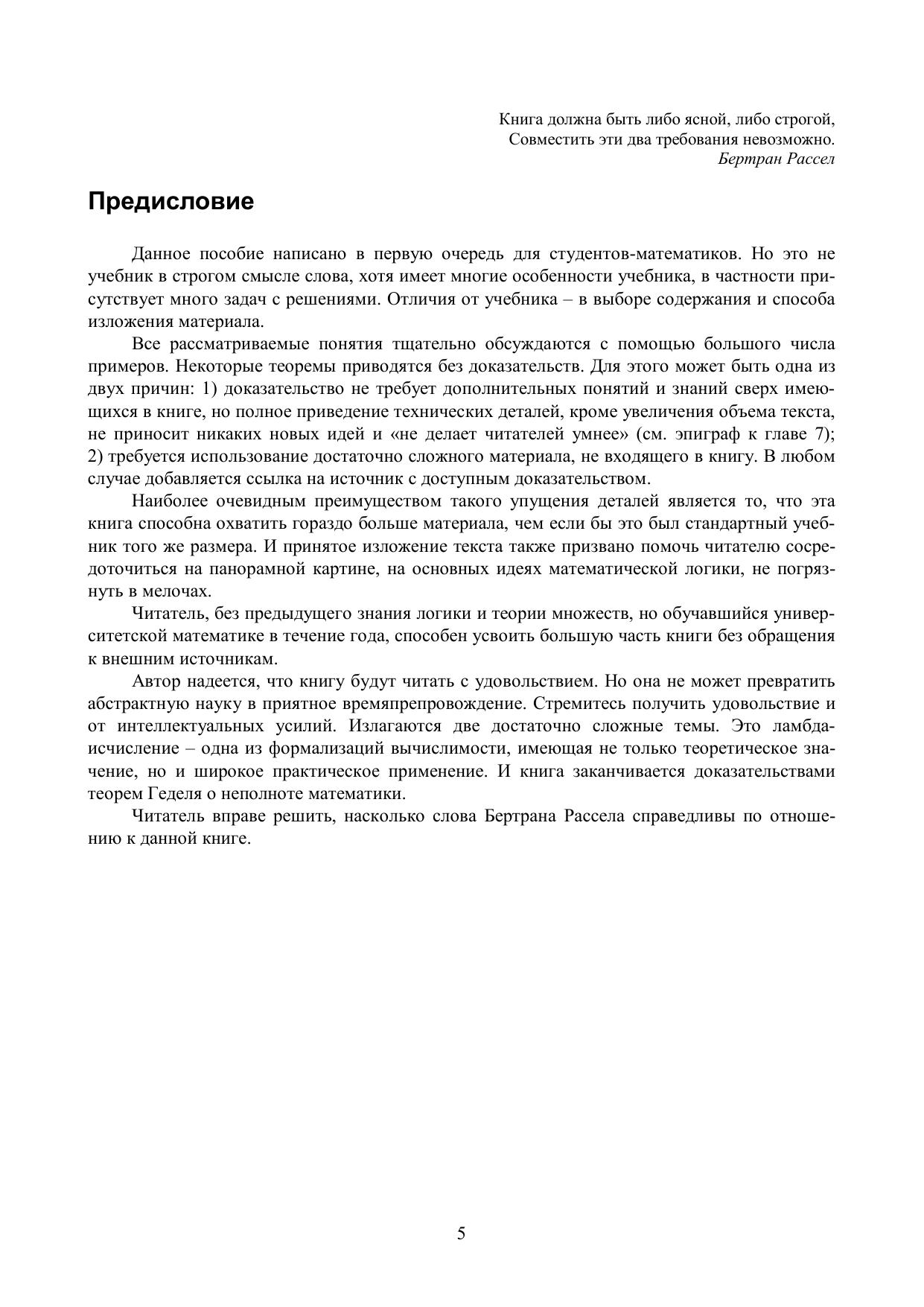 Книга должна быть либо ясной, либо строгой,
Совместить эти два требования невозможно.
Бертран Рассел

Предисловие

Данное пособие написано в первую очередь для студентов-математиков. Но это не учебник в строгом смысле слова, хотя имеет многие особенности учебника, в частности присутствует много задач с решениями. Отличия от учебника – в выборе содержания и способа изложения материала.

Все рассматриваемые понятия тщательно обсуждаются с помощью большого числа примеров. Некоторые теоремы приводятся без доказательств. Для этого может быть одна из двух причин: 1) доказательство не требует дополнительных понятий и знаний сверх имеющихся в книге, но полное приведение технических деталей, кроме увеличения объема текста, не приносит никаких новых идей и «не делает читателей умнее» (см. эпиграф к главе 7); 2) требуется использование достаточно сложного материала, не входящего в книгу. В любом случае добавляется ссылка на источник с доступным доказательством.

Наиболее очевидным преимуществом такого упущения деталей является то, что эта книга способна охватить гораздо больше материала, чем если бы это был стандартный учебник того же размера. И принятое изложение текста также призвано помочь читателю сосредоточиться на панорамной картине, на основных идеях математической логики, не погрязнуть в мелочах.

Читатель, без предыдущего знания логики и теории множеств, но обучавшийся университетской математике в течение года, способен усвоить большую часть книги без обращения к внешним источникам.

Автор надеется, что книгу будут читать с удовольствием. Но она не может превратить абстрактную науку в приятное времяпрепровождение. Стремитесь получить удовольствие и от интеллектуальных усилий. Излагаются две достаточно сложные темы. Это ламбда-исчисление – одна из формализаций вычислимости, имеющая не только теоретическое значение, но и широкое практическое применение. И книга заканчивается доказательствами теорем Геделя о неполноте математики.

Читатель вправе решить, насколько слова Бертрана Рассела справедливы по отношению к данной книге.

5